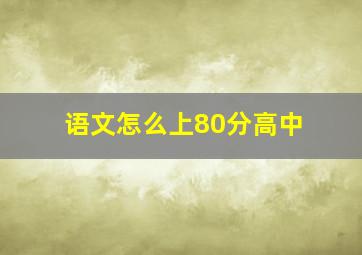 语文怎么上80分高中